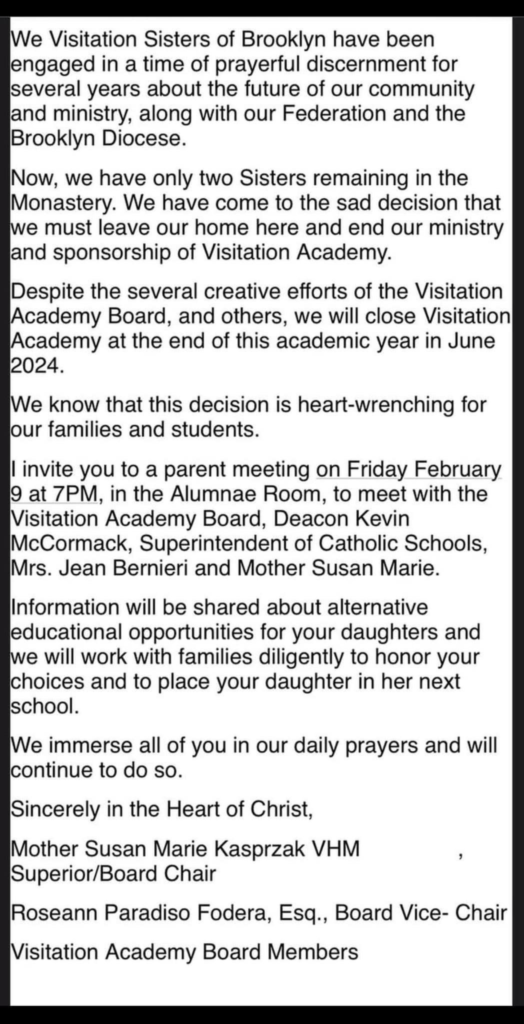 We Visitation Sisters of Brooklyn have been engaged in a time of prayerful discernment for several years about the future of our community and ministry, along with our Federation and the Brooklyn Diocese.

Now, we have only two Sisters remaining in the Monastery. We have come to the sad decision that we must leave our home here and end our ministry and sponsorship of Visitation Academy.

Despite the several creative efforts of the Visitation Academy Board, and others, we will close Visitation Academy at the end of this academic year in June 2024.

We know that this decision is heart-wrenching for our families and students.

I invite you to a parent meeting on Friday February 9 at 7PM, in the Alumnae Room, to meet with the Visitation Academy Board, Deacon Kevin McCormack, Superintendent of Catholic Schools, Mrs. Jean Bernieri and Mother Susan Marie.

Information will be shared about alternative educational opportunities for your daughters and we will work with families diligently to honor your choices and to place your daughter in her next school.

We immerse all of you in our daily prayers and will continue to do so.

Sincerely in the Heart of Christ,

Mother Susan Marie Kasprzak VHM ,
Superior/Board Chair

Roseann Paradiso Fodera, Esq., Board Vice- Chair

Visitation Academy Board Members